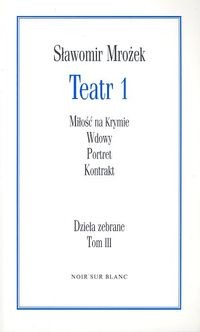 Sławomir Mrożek

Teatr 1

Miłość na Krymie
Wdowy
Portret
Kontrakt

Dzieła zebrane
Tom III

NOIR SUR BLANC